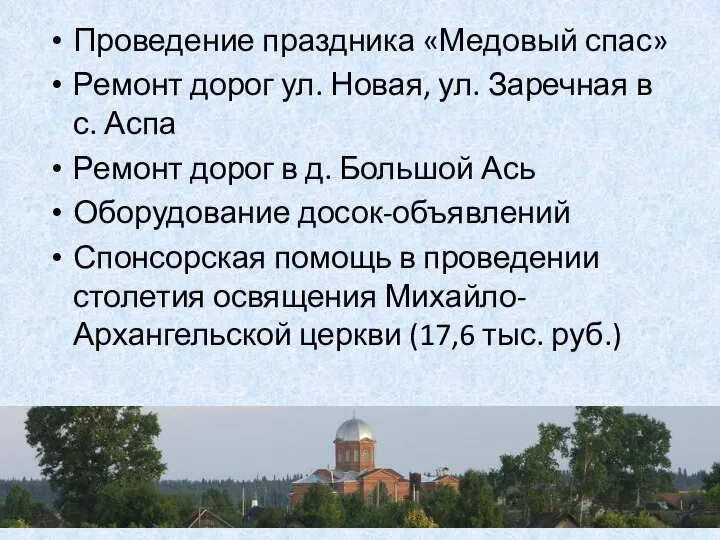 • Проведение праздника «Медовый спас»
• Ремонт дорог ул. Новая, ул. Заречная в с. Аспа
• Ремонт дорог в д. Большой Ась
• Оборудование досок-объявлений
• Спонсорская помощь в проведении столетия освящения Михайло-Архангельской церкви (17,6 тыс. руб.)